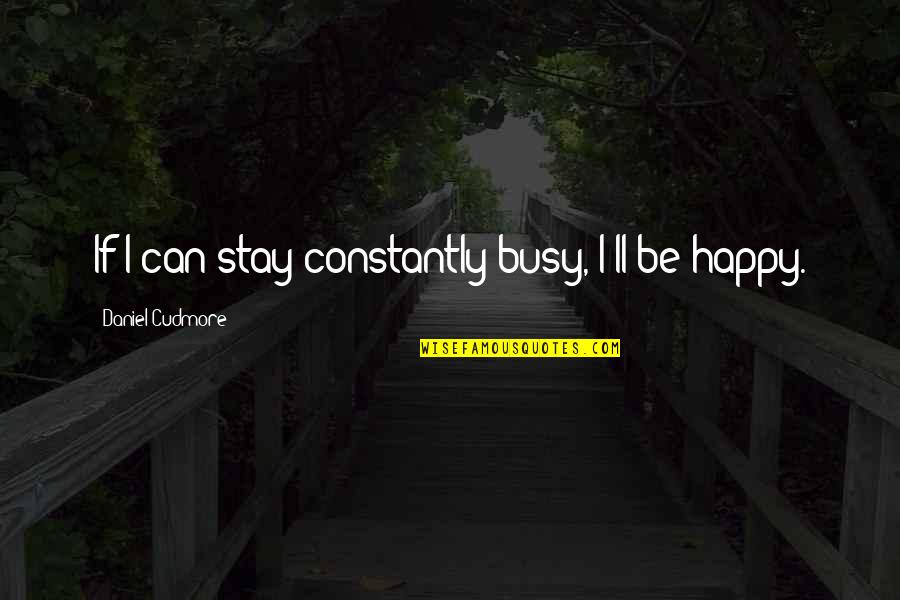 If I can stay constantly busy, I'll be happy.

Daniel Cudmore

WISEFAMOUSQUOTES.COM